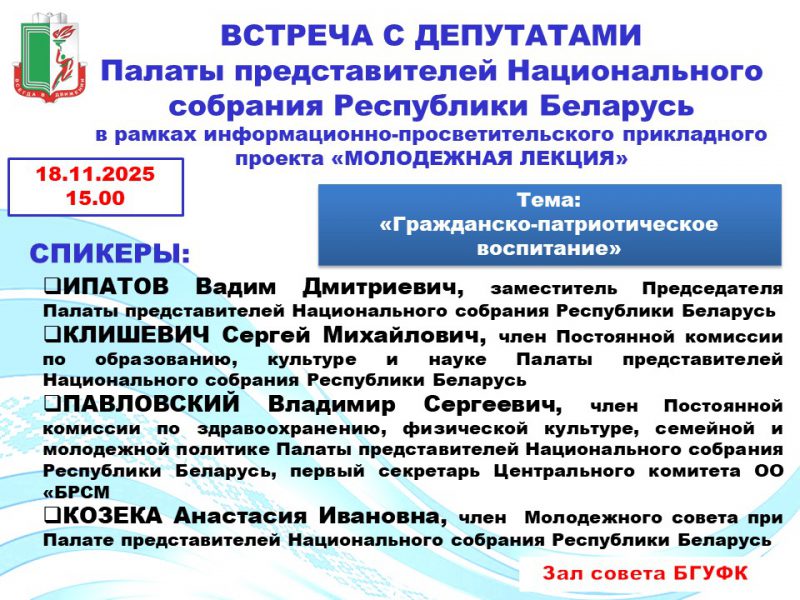 ВСЕГДА В ДВИЖЕНИИ

ВСТРЕЧА С ДЕПУТАТАМИ
Палаты представителей Национального собрания Республики Беларусь
в рамках информационно-просветительского прикладного проекта «МОЛОДЕЖНАЯ ЛЕКЦИЯ»

18.11.2025
15.00

Тема:
«Гражданско-патриотическое воспитание»

СПИКЕРЫ:

❑ИПАТОВ Вадим Дмитриевич, заместитель Председателя Палаты представителей Национального собрания Республики Беларусь

❑КЛИШЕВИЧ Сергей Михайлович, член Постоянной комиссии по образованию, культуре и науке Палаты представителей Национального собрания Республики Беларусь

❑ПАВЛОВСКИЙ Владимир Сергеевич, член Постоянной комиссии по здравоохранению, физической культуре, семейной и молодежной политике Палаты представителей Национального собрания Республики Беларусь, первый секретарь Центрального комитета ОО «БРСМ

❑КОЗЕКА Анастасия Ивановна, член Молодежного совета при Палате представителей Национального собрания Республики Беларусь

Зал совета БГУФК